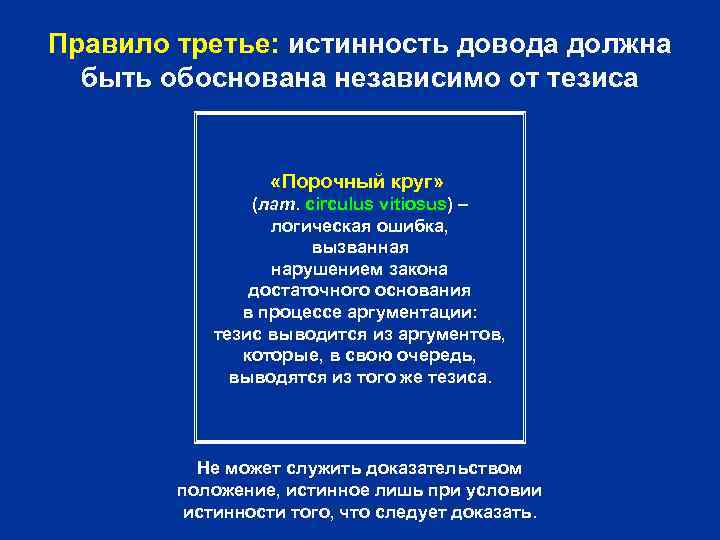 Правило третье: истинность довода должна быть обоснована независимо от тезиса

«Порочный круг»
(лат. circulus vitiosus) – логическая ошибка, вызванная нарушением закона достаточного основания в процессе аргументации: тезис выводится из аргументов, которые, в свою очередь, выводятся из того же тезиса.

Не может служить доказательством положение, истинное лишь при условии истинности того, что следует доказать.